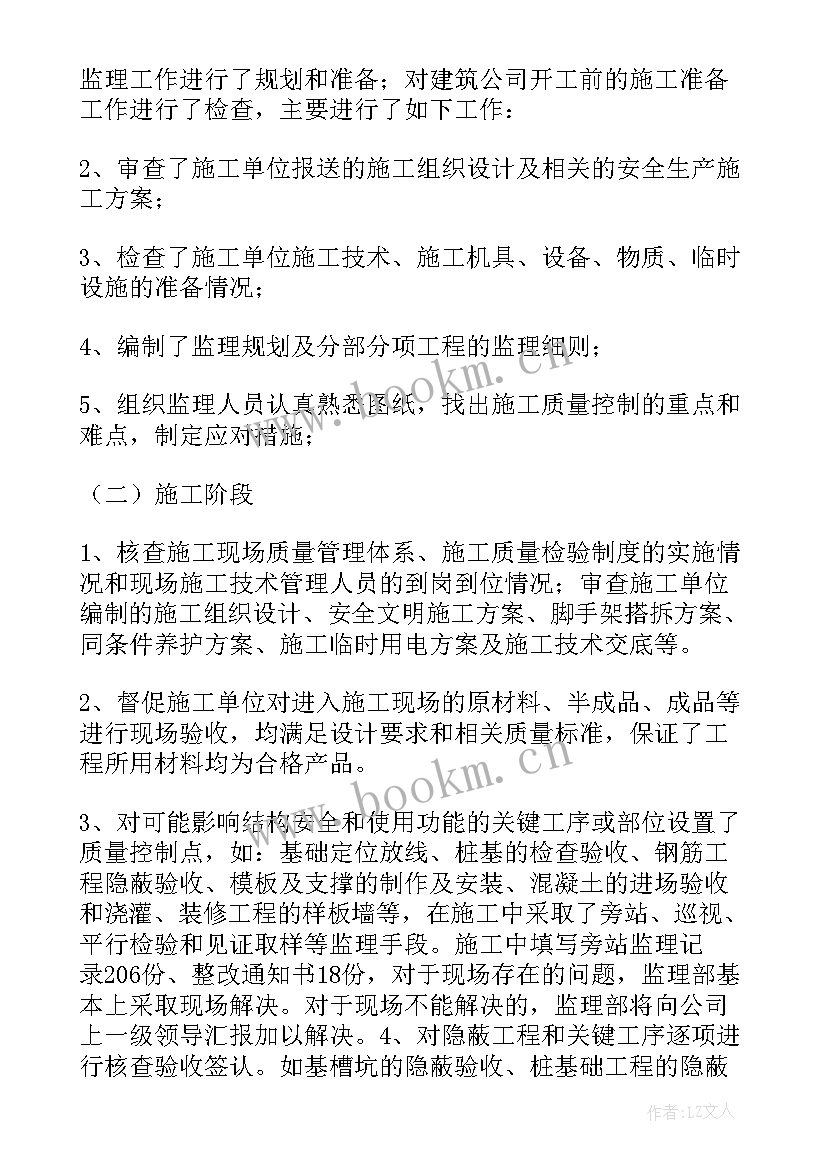 监理工作进行了规划和准备；对建筑公司开工前的施工准备工作进行了检查，主要进行了如下工作：

2、审查了施工单位报送的施工组织设计及相关的安全生产施工方案；

3、检查了施工单位施工技术、施工机具、设备、物质、临时设施的准备情况；

4、编制了监理规划及分部分项工程的监理细则；

5、组织监理人员认真熟悉图纸，找出施工质量控制的重点和难点，制定应对措施；

（二）施工阶段

1、核查施工现场质量管理体系、施工质量检验制度的实施情况和现场施工技术管理人员的到岗到位情况；审查施工单位编制的施工组织设计、安全文明施工方案、脚手架搭拆方案、同条件养护方案、施工临时用电方案及施工技术交底等。

2、督促施工单位对进入施工现场的原材料、半成品、成品等进行现场验收，均满足设计要求和相关质量标准，保证了工程所用材料均为合格产品。

3、对可能影响结构安全和使用功能的关键工序或部位设置了质量控制点，如：基础定位放线、桩基的检查验收、钢筋工程隐蔽验收、模板及支撑的制作及安装、混凝土的进场验收和浇灌、装修工程的样板墙等，在施工中采取了旁站、巡视、平行检验和见证取样等监理手段。施工中填写旁站监理记录206份、整改通知书18份，对于现场存在的问题，监理部基本上采取现场解决。对于现场不能解决的，监理部将向公司上一级领导汇报加以解决。4、对隐蔽工程和关键工序逐项进行核查验收签认。如基槽坑的隐蔽验收、桩基础工程的隐蔽

www.bookm.cn

作者：LZ文人